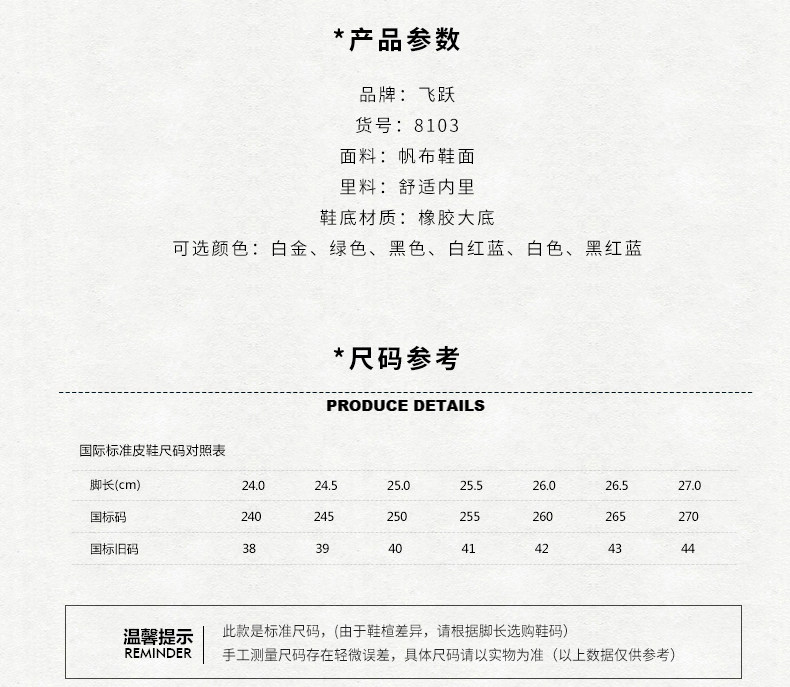 *产品参数

品牌：飞跃

货号：8103

面料：帆布鞋面

里料：舒适内里

鞋底材质：橡胶大底

可选颜色：白金、绿色、黑色、白红蓝、白色、黑红蓝

*尺码参考

PRODUCE DETAILS

国际标准皮鞋尺码对照表

| 脚长(cm) | 24.0 | 24.5 | 25.0 | 25.5 | 26.0 | 26.5 | 27.0 |
|---|---|---|---|---|---|---|---|
| 国标码 | 240 | 245 | 250 | 255 | 260 | 265 | 270 |
| 国标旧码 | 38 | 39 | 40 | 41 | 42 | 43 | 44 |

温馨提示
REMINDER

此款是标准尺码，(由于鞋楦差异，请根据脚长选购鞋码)
手工测量尺码存在轻微误差，具体尺码请以实物为准（以上数据仅供参考）